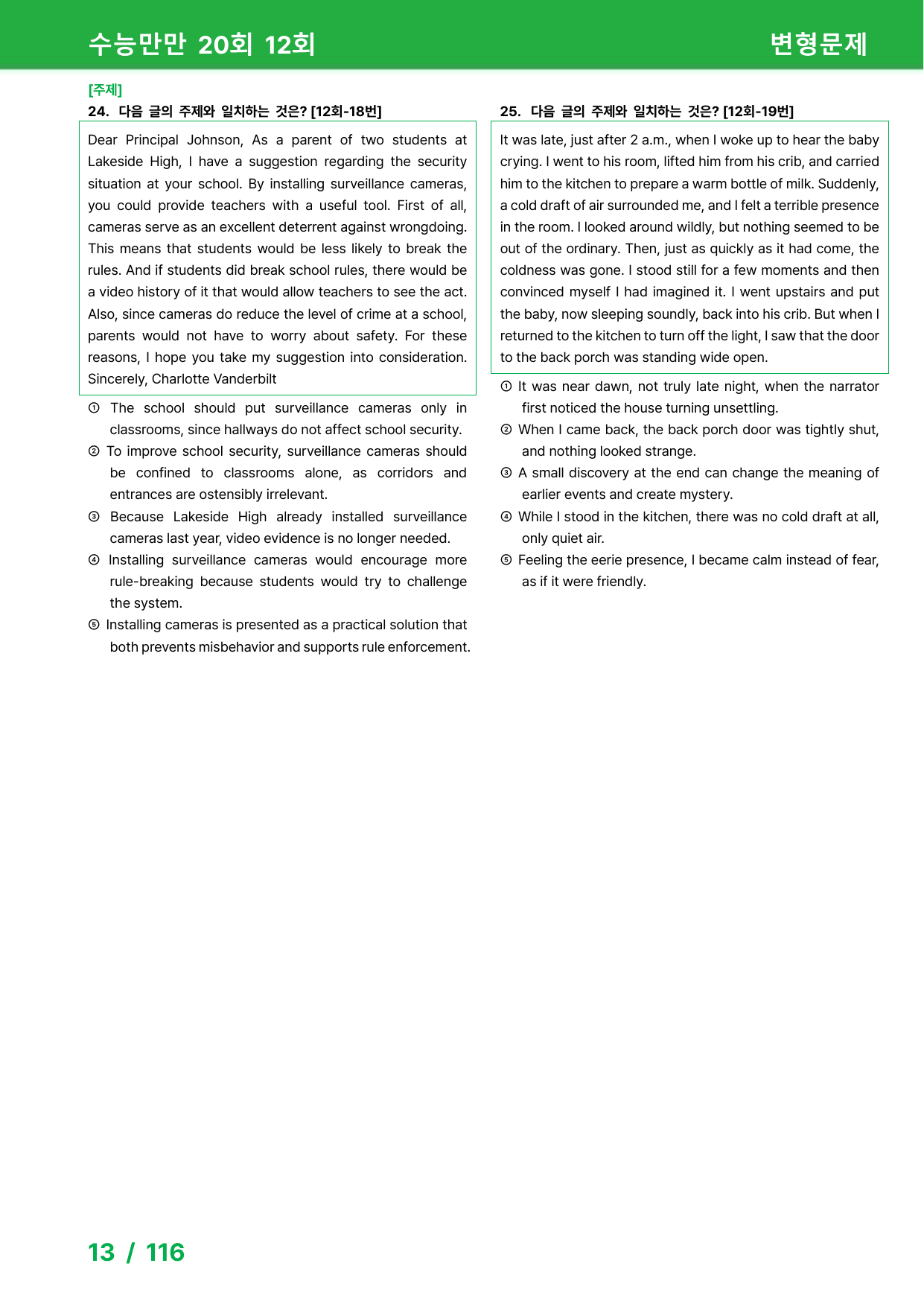 수능만만 20회 12회

변형문제

[주제]

24. 다음 글의 주제와 일치하는 것은? [12회-18번]

Dear Principal Johnson, As a parent of two students at Lakeside High, I have a suggestion regarding the security situation at your school. By installing surveillance cameras, you could provide teachers with a useful tool. First of all, cameras serve as an excellent deterrent against wrongdoing. This means that students would be less likely to break the rules. And if students did break school rules, there would be a video history of it that would allow teachers to see the act. Also, since cameras do reduce the level of crime at a school, parents would not have to worry about safety. For these reasons, I hope you take my suggestion into consideration. Sincerely, Charlotte Vanderbilt

① The school should put surveillance cameras only in classrooms, since hallways do not affect school security.

② To improve school security, surveillance cameras should be confined to classrooms alone, as corridors and entrances are ostensibly irrelevant.

③ Because Lakeside High already installed surveillance cameras last year, video evidence is no longer needed.

④ Installing surveillance cameras would encourage more rule-breaking because students would try to challenge the system.

⑤ Installing cameras is presented as a practical solution that both prevents misbehavior and supports rule enforcement.

25. 다음 글의 주제와 일치하는 것은? [12회-19번]

It was late, just after 2 a.m., when I woke up to hear the baby crying. I went to his room, lifted him from his crib, and carried him to the kitchen to prepare a warm bottle of milk. Suddenly, a cold draft of air surrounded me, and I felt a terrible presence in the room. I looked around wildly, but nothing seemed to be out of the ordinary. Then, just as quickly as it had come, the coldness was gone. I stood still for a few moments and then convinced myself I had imagined it. I went upstairs and put the baby, now sleeping soundly, back into his crib. But when I returned to the kitchen to turn off the light, I saw that the door to the back porch was standing wide open.

① It was near dawn, not truly late night, when the narrator first noticed the house turning unsettling.

② When I came back, the back porch door was tightly shut, and nothing looked strange.

③ A small discovery at the end can change the meaning of earlier events and create mystery.

④ While I stood in the kitchen, there was no cold draft at all, only quiet air.

⑤ Feeling the eerie presence, I became calm instead of fear, as if it were friendly.

13 / 116